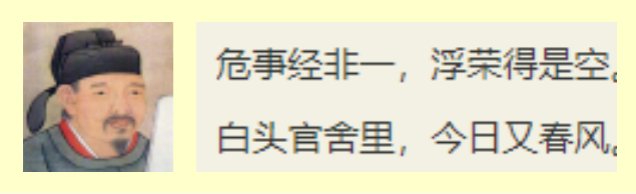 危事经非一，浮荣得是空。
白头官舍里，今日又春风。